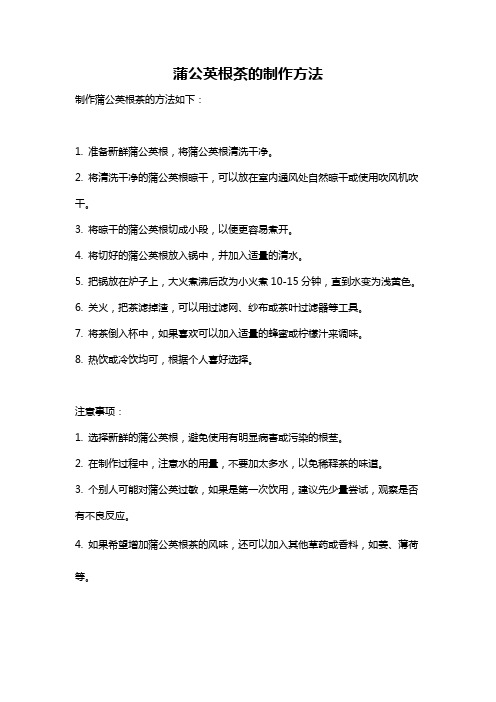 蒲公英根茶的制作方法

制作蒲公英根茶的方法如下：

1. 准备新鲜蒲公英根，将蒲公英根清洗干净。

2. 将清洗干净的蒲公英根晾干，可以放在室内通风处自然晾干或使用吹风机吹干。

3. 将晾干的蒲公英根切成小段，以便更容易煮开。

4. 将切好的蒲公英根放入锅中，并加入适量的清水。

5. 把锅放在炉子上，大火煮沸后改为小火煮 10-15 分钟，直到水变为浅黄色。

6. 关火，把茶滤掉渣，可以用过滤网、纱布或茶叶过滤器等工具。

7. 将茶倒入杯中，如果喜欢可以加入适量的蜂蜜或柠檬汁来调味。

8. 热饮或冷饮均可，根据个人喜好选择。

注意事项：

1. 选择新鲜的蒲公英根，避免使用有明显病害或污染的根茎。

2. 在制作过程中，注意水的用量，不要加太多水，以免稀释茶的味道。

3. 个别人可能对蒲公英过敏，如果是第一次饮用，建议先少量尝试，观察是否有不良反应。

4. 如果希望增加蒲公英根茶的风味，还可以加入其他草药或香料，如姜、薄荷等。